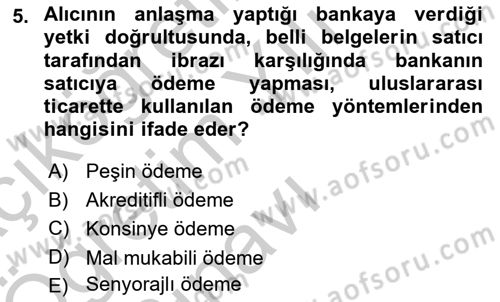 5. Alıcının anlaşma yaptığı bankaya verdiği yetki doğrultusunda, belli belgelerin satıcı tarafından ibrazı karşılığında bankanın satıcıya ödeme yapması, uluslararası ticarette kullanılan ödeme yöntemlerinden hangisini ifade eder?

A) Peşin ödeme
B) Akreditifli ödeme
C) Konsinye ödeme
D) Mal mukabili ödeme
E) Senyorajlı ödeme

www.aofsoru.com
www.aofsoru.com
www.aofsoru.com